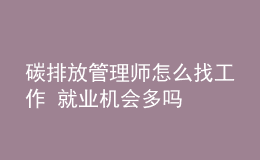 碳排放管理师怎么找工作 就业机会多吗